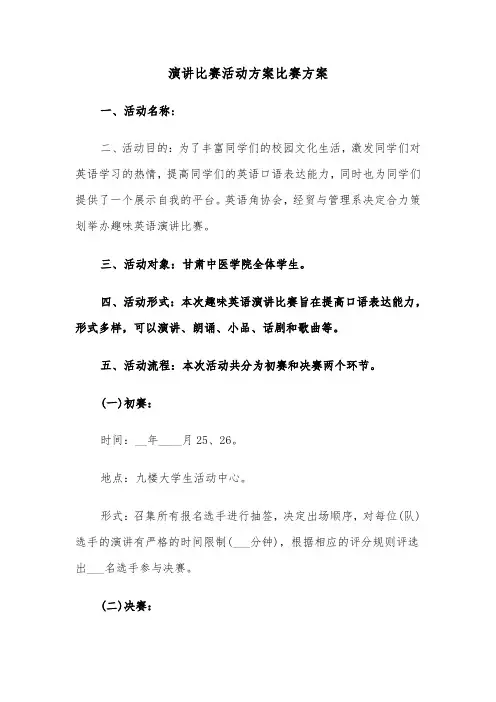 演讲比赛活动方案比赛方案

一、活动名称：

二、活动目的：为了丰富同学们的校园文化生活，激发同学们对英语学习的热情，提高同学们的英语口语表达能力，同时也为同学们提供了一个展示自我的平台。英语角协会，经贸与管理系决定合力策划举办趣味英语演讲比赛。

三、活动对象：甘肃中医学院全体学生。

四、活动形式：本次趣味英语演讲比赛旨在提高口语表达能力，形式多样，可以演讲、朗诵、小品、话剧和歌曲等。

五、活动流程：本次活动共分为初赛和决赛两个环节。

(一)初赛：

时间：__年____月25、26。

地点：九楼大学生活动中心。

形式：召集所有报名选手进行抽签，决定出场顺序，对每位(队)选手的演讲有严格的时间限制(___分钟)，根据相应的评分规则评选出___名选手参与决赛。

(二)决赛：